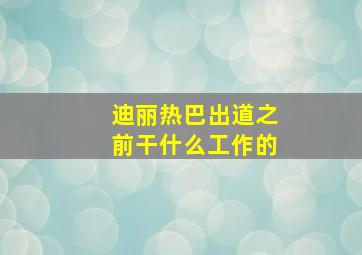 迪丽热巴出道之前干什么工作的